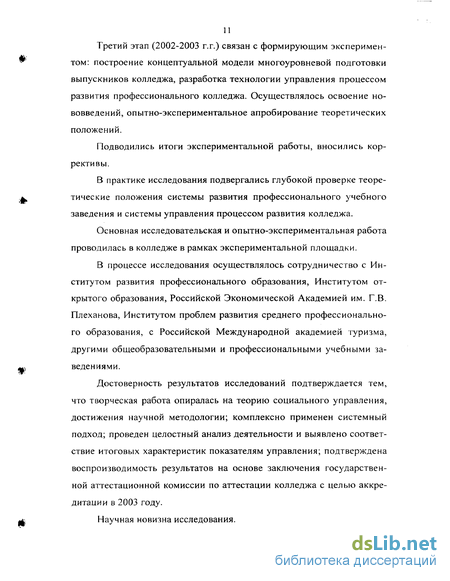 11

Третий этап (2002-2003 г.г.) связан с формирующим экспериментом: построение концептуальной модели многоуровневой подготовки выпускников колледжа, разработка технологии управления процессом развития профессионального колледжа. Осуществлялось освоение нововведений, опытно-экспериментальное апробирование теоретических положений.

Подводились итоги экспериментальной работы, вносились коррективы.

В практике исследования подвергались глубокой проверке теоретические положения системы развития профессионального учебного заведения и системы управления процессом развития колледжа.

Основная исследовательская и опытно-экспериментальная работа проводилась в колледже в рамках экспериментальной площадки.

В процессе исследования осуществлялось сотрудничество с Институтом развития профессионального образования, Институтом открытого образования, Российской Экономической Академией им. Г.В. Плеханова, Институтом проблем развития среднего профессионального образования, с Российской Международной академией туризма, другими общеобразовательными и профессиональными учебными заведениями.

Достоверность результатов исследований подтверждается тем, что творческая работа опиралась на теорию социального управления, достижения научной методологии; комплексно применен системный подход; проведен целостный анализ деятельности и выявлено соответствие итоговых характеристик показателям управления; подтверждена воспроизводимость результатов на основе заключения государственной аттестационной комиссии по аттестации колледжа с целью аккредитации в 2003 году.

Научная новизна исследования.

dsLib.net
библиотека диссертаций